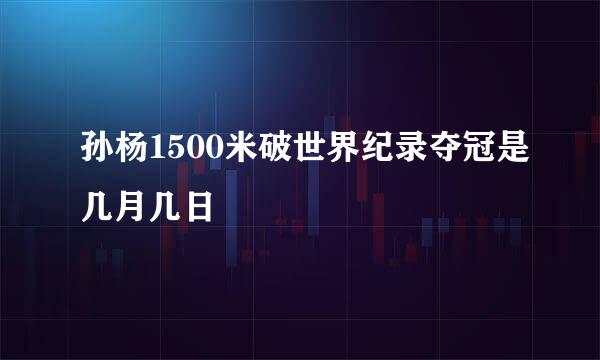 孙杨1500米破世界纪录夺冠是几月几日